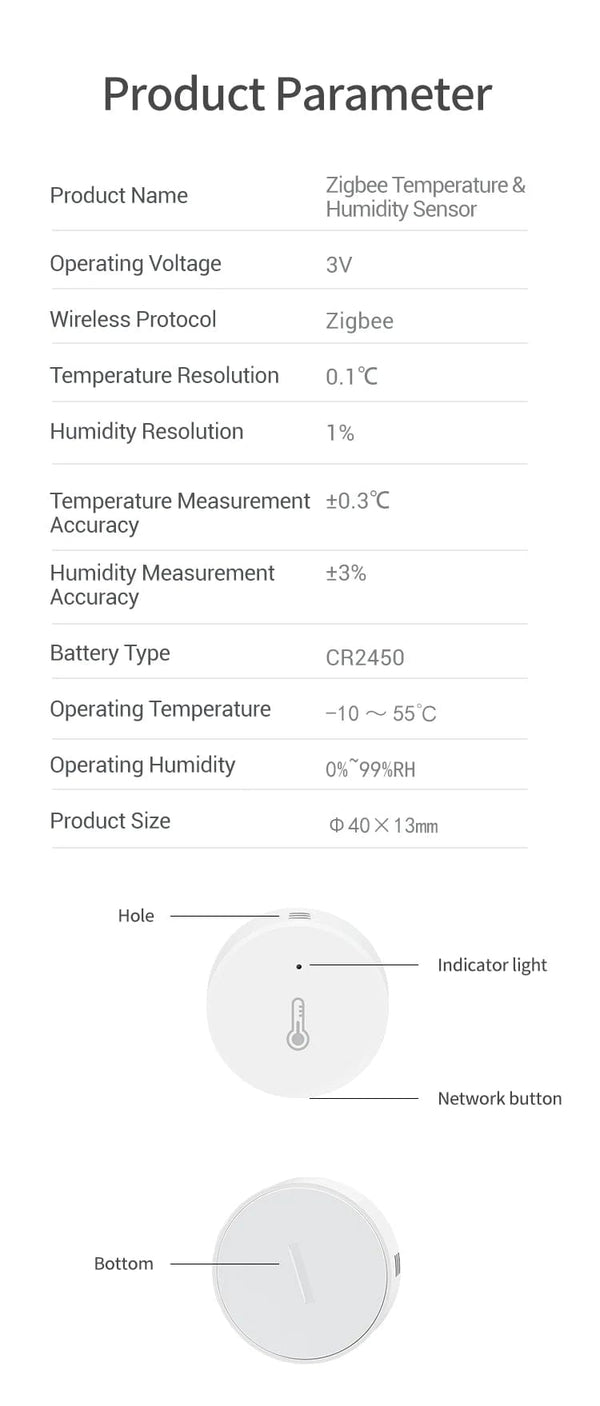 Product Parameter

| Product Name | Zigbee Temperature & Humidity Sensor |
|---|---|
| Operating Voltage | 3V |
| Wireless Protocol | Zigbee |
| Temperature Resolution | 0.1℃ |
| Humidity Resolution | 1% |
| Temperature Measurement Accuracy | ±0.3℃ |
| Humidity Measurement Accuracy | ±3% |
| Battery Type | CR2450 |
| Operating Temperature | −10 ～ 55℃ |
| Operating Humidity | 0%~99%RH |
| Product Size | Φ40×13mm |

Hole

Indicator light

Network button

Bottom